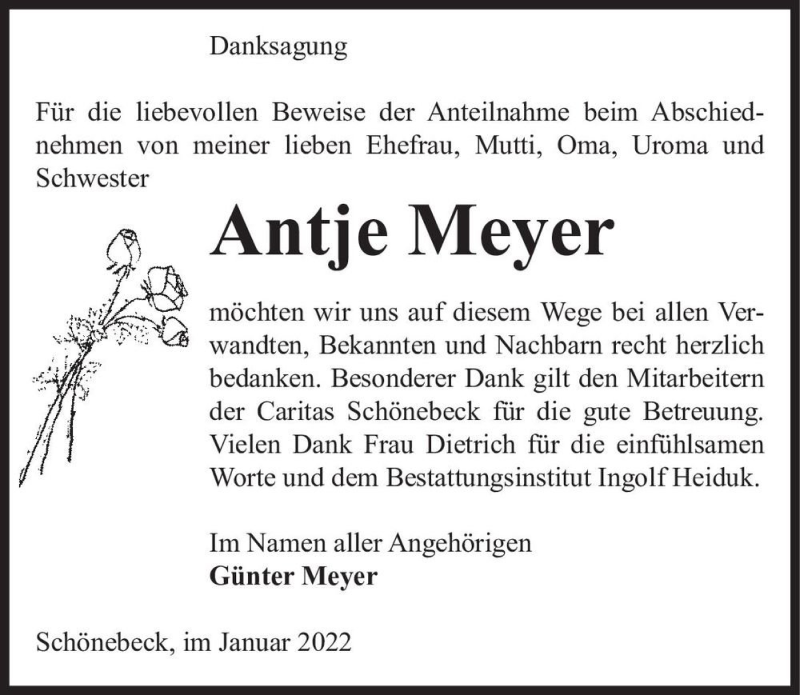 Danksagung

Für die liebevollen Beweise der Anteilnahme beim Abschiednehmen von meiner lieben Ehefrau, Mutti, Oma, Uroma und Schwester

Antje Meyer

möchten wir uns auf diesem Wege bei allen Verwandten, Bekannten und Nachbarn recht herzlich bedanken. Besonderer Dank gilt den Mitarbeitern der Caritas Schönebeck für die gute Betreuung. Vielen Dank Frau Dietrich für die einfühlsamen Worte und dem Bestattungsinstitut Ingolf Heiduk.

Im Namen aller Angehörigen
Günter Meyer

Schönebeck, im Januar 2022